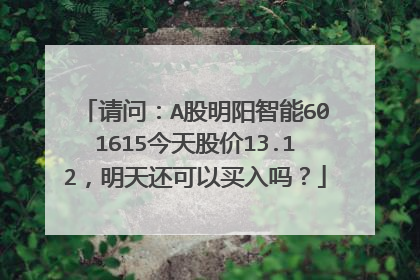 「请问：A股明阳智能601615今天股价13.12，明天还可以买入吗？」